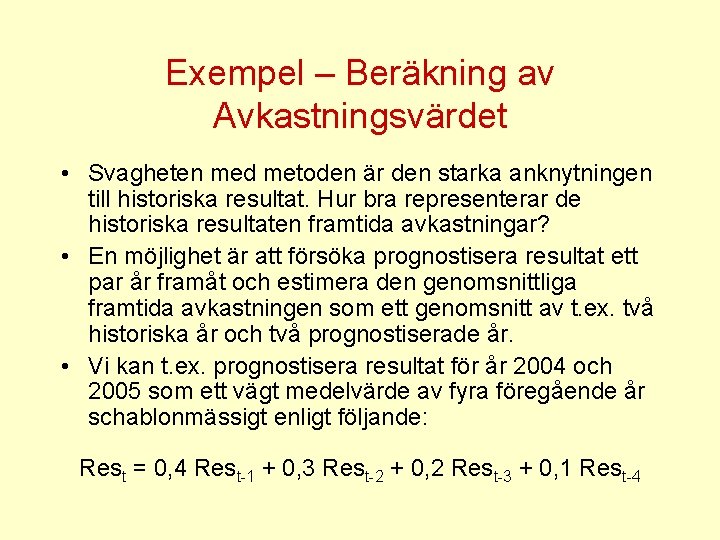 Exempel – Beräkning av Avkastningsvärdet

• Svagheten med metoden är den starka anknytningen till historiska resultat. Hur bra representerar de historiska resultaten framtida avkastningar?

• En möjlighet är att försöka prognostisera resultat ett par år framåt och estimera den genomsnittliga framtida avkastningen som ett genomsnitt av t.ex. två historiska år och två prognostiserade år.

• Vi kan t.ex. prognostisera resultat för år 2004 och 2005 som ett vägt medelvärde av fyra föregående år schablonmässigt enligt följande:

$Res_t = 0,4\ Res_{t-1} + 0,3\ Res_{t-2} + 0,2\ Res_{t-3} + 0,1\ Res_{t-4}$